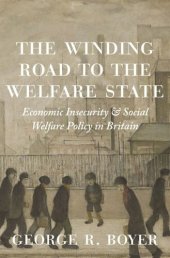 THE WINDING ROAD TO THE WELFARE STATE

Economic Insecurity & Social Welfare Policy in Britain

GEORGE R. BOYER